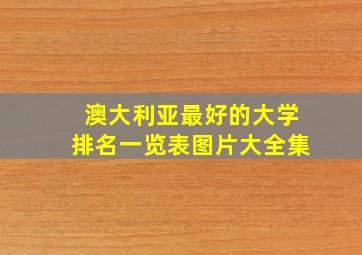 澳大利亚最好的大学
排名一览表图片大全集